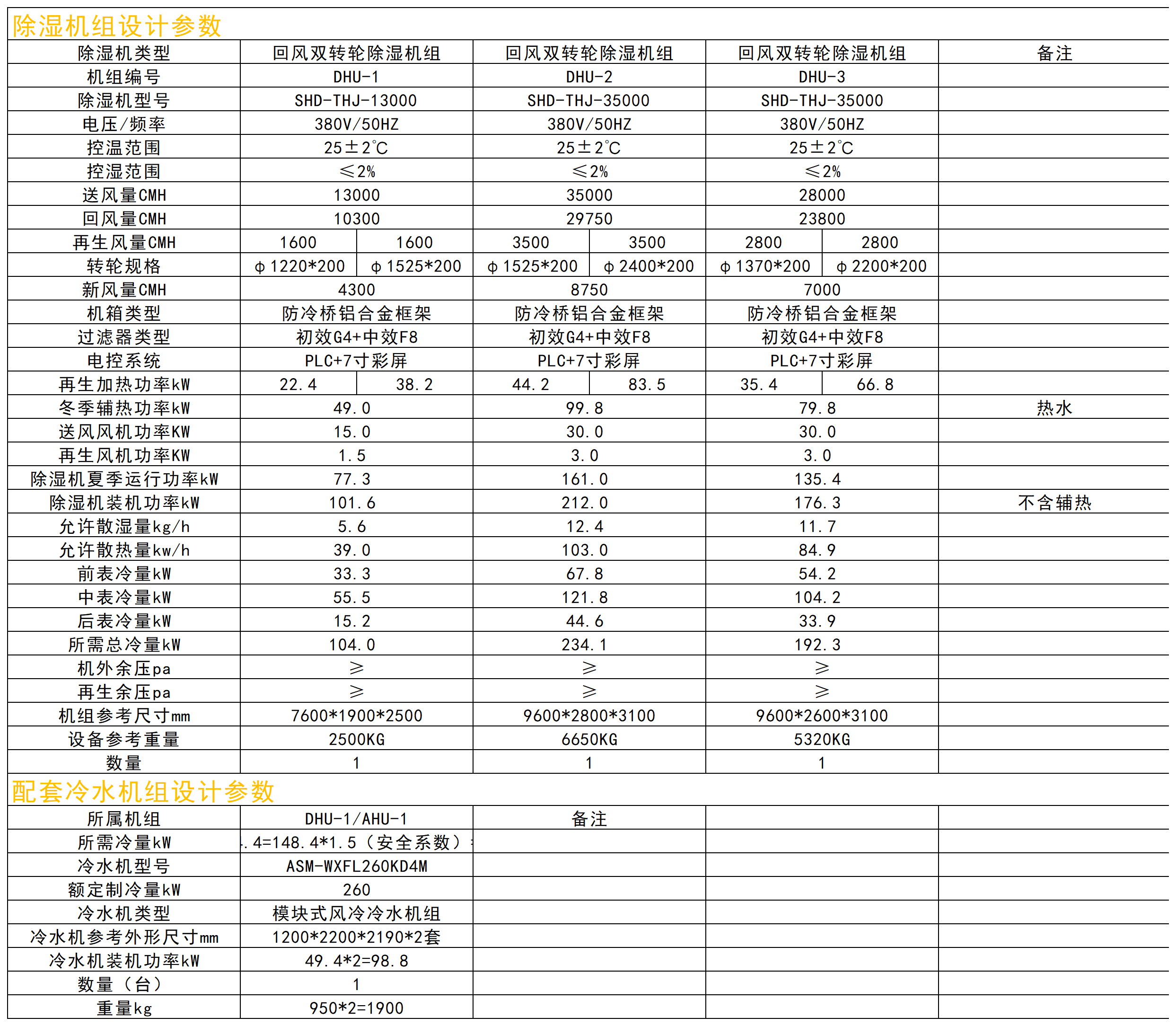 除湿机组设计参数

| 除湿机类型 | 回风双转轮除湿机组 | | 回风双转轮除湿机组 | | 回风双转轮除湿机组 | | 备注 |
|---|---|---|---|---|---|---|---|
| 机组编号 | DHU-1 | | DHU-2 | | DHU-3 | | |
| 除湿机型号 | SHD-THJ-13000 | | SHD-THJ-35000 | | SHD-THJ-35000 | | |
| 电压/频率 | 380V/50HZ | | 380V/50HZ | | 380V/50HZ | | |
| 控温范围 | 25±2℃ | | 25±2℃ | | 25±2℃ | | |
| 控湿范围 | ≤2% | | ≤2% | | ≤2% | | |
| 送风量CMH | 13000 | | 35000 | | 28000 | | |
| 回风量CMH | 10300 | | 29750 | | 23800 | | |
| 再生风量CMH | 1600 | 1600 | 3500 | 3500 | 2800 | 2800 | |
| 转轮规格 | φ1220*200 | φ1525*200 | φ1525*200 | φ2400*200 | φ1370*200 | φ2200*200 | |
| 新风量CMH | 4300 | | 8750 | | 7000 | | |
| 机箱类型 | 防冷桥铝合金框架 | | 防冷桥铝合金框架 | | 防冷桥铝合金框架 | | |
| 过滤器类型 | 初效G4+中效F8 | | 初效G4+中效F8 | | 初效G4+中效F8 | | |
| 电控系统 | PLC+7寸彩屏 | | PLC+7寸彩屏 | | PLC+7寸彩屏 | | |
| 再生加热功率kW | 22.4 | 38.2 | 44.2 | 83.5 | 35.4 | 66.8 | |
| 冬季辅热功率kW | 49.0 | | 99.8 | | 79.8 | | 热水 |
| 送风风机功率KW | 15.0 | | 30.0 | | 30.0 | | |
| 再生风机功率KW | 1.5 | | 3.0 | | 3.0 | | |
| 除湿机夏季运行功率kW | 77.3 | | 161.0 | | 135.4 | | |
| 除湿机装机功率kW | 101.6 | | 212.0 | | 176.3 | | 不含辅热 |
| 允许散湿量kg/h | 5.6 | | 12.4 | | 11.7 | | |
| 允许散热量kw/h | 39.0 | | 103.0 | | 84.9 | | |
| 前表冷量kW | 33.3 | | 67.8 | | 54.2 | | |
| 中表冷量kW | 55.5 | | 121.8 | | 104.2 | | |
| 后表冷量kW | 15.2 | | 44.6 | | 33.9 | | |
| 所需总冷量kW | 104.0 | | 234.1 | | 192.3 | | |
| 机外余压pa | ≥ | | ≥ | | ≥ | | |
| 再生余压pa | ≥ | | ≥ | | ≥ | | |
| 机组参考尺寸mm | 7600*1900*2500 | | 9600*2800*3100 | | 9600*2600*3100 | | |
| 设备参考重量 | 2500KG | | 6650KG | | 5320KG | | |
| 数量 | 1 | | 1 | | 1 | | |

配套冷水机组设计参数

| 所属机组 | DHU-1/AHU-1 | 备注 | | |
|---|---|---|---|---|
| 所需冷量kW | .4=148.4*1.5（安全系数） | | | |
| 冷水机型号 | ASM-WXFL260KD4M | | | |
| 额定制冷量kW | 260 | | | |
| 冷水机类型 | 模块式风冷冷水机组 | | | |
| 冷水机参考外形尺寸mm | 1200*2200*2190*2套 | | | |
| 冷水机装机功率kW | 49.4*2=98.8 | | | |
| 数量（台） | 1 | | | |
| 重量kg | 950*2=1900 | | | |